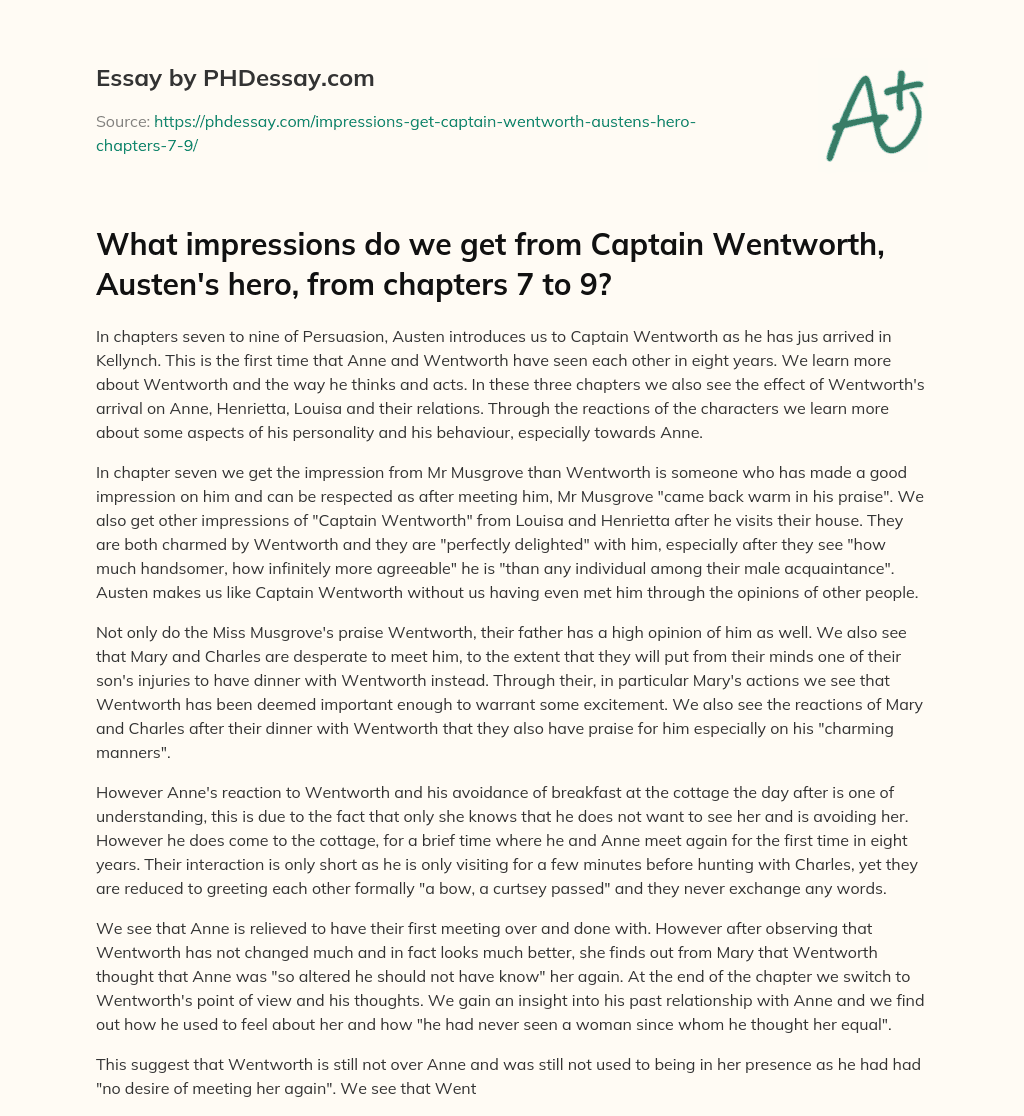 Essay by PHDessay.com

Source: https://phdessay.com/impressions-get-captain-wentworth-austens-hero-chapters-7-9/

A+

What impressions do we get from Captain Wentworth, Austen's hero, from chapters 7 to 9?

In chapters seven to nine of Persuasion, Austen introduces us to Captain Wentworth as he has jus arrived in Kellynch. This is the first time that Anne and Wentworth have seen each other in eight years. We learn more about Wentworth and the way he thinks and acts. In these three chapters we also see the effect of Wentworth's arrival on Anne, Henrietta, Louisa and their relations. Through the reactions of the characters we learn more about some aspects of his personality and his behaviour, especially towards Anne.

In chapter seven we get the impression from Mr Musgrove than Wentworth is someone who has made a good impression on him and can be respected as after meeting him, Mr Musgrove "came back warm in his praise". We also get other impressions of "Captain Wentworth" from Louisa and Henrietta after he visits their house. They are both charmed by Wentworth and they are "perfectly delighted" with him, especially after they see "how much handsomer, how infinitely more agreeable" he is "than any individual among their male acquaintance". Austen makes us like Captain Wentworth without us having even met him through the opinions of other people.

Not only do the Miss Musgrove's praise Wentworth, their father has a high opinion of him as well. We also see that Mary and Charles are desperate to meet him, to the extent that they will put from their minds one of their son's injuries to have dinner with Wentworth instead. Through their, in particular Mary's actions we see that Wentworth has been deemed important enough to warrant some excitement. We also see the reactions of Mary and Charles after their dinner with Wentworth that they also have praise for him especially on his "charming manners".

However Anne's reaction to Wentworth and his avoidance of breakfast at the cottage the day after is one of understanding, this is due to the fact that only she knows that he does not want to see her and is avoiding her. However he does come to the cottage, for a brief time where he and Anne meet again for the first time in eight years. Their interaction is only short as he is only visiting for a few minutes before hunting with Charles, yet they are reduced to greeting each other formally "a bow, a curtsey passed" and they never exchange any words.

We see that Anne is relieved to have their first meeting over and done with. However after observing that Wentworth has not changed much and in fact looks much better, she finds out from Mary that Wentworth thought that Anne was "so altered he should not have know" her again. At the end of the chapter we switch to Wentworth's point of view and his thoughts. We gain an insight into his past relationship with Anne and we find out how he used to feel about her and how "he had never seen a woman since whom he thought her equal".

This suggest that Wentworth is still not over Anne and was still not used to being in her presence as he had had "no desire of meeting her again". We see that Went